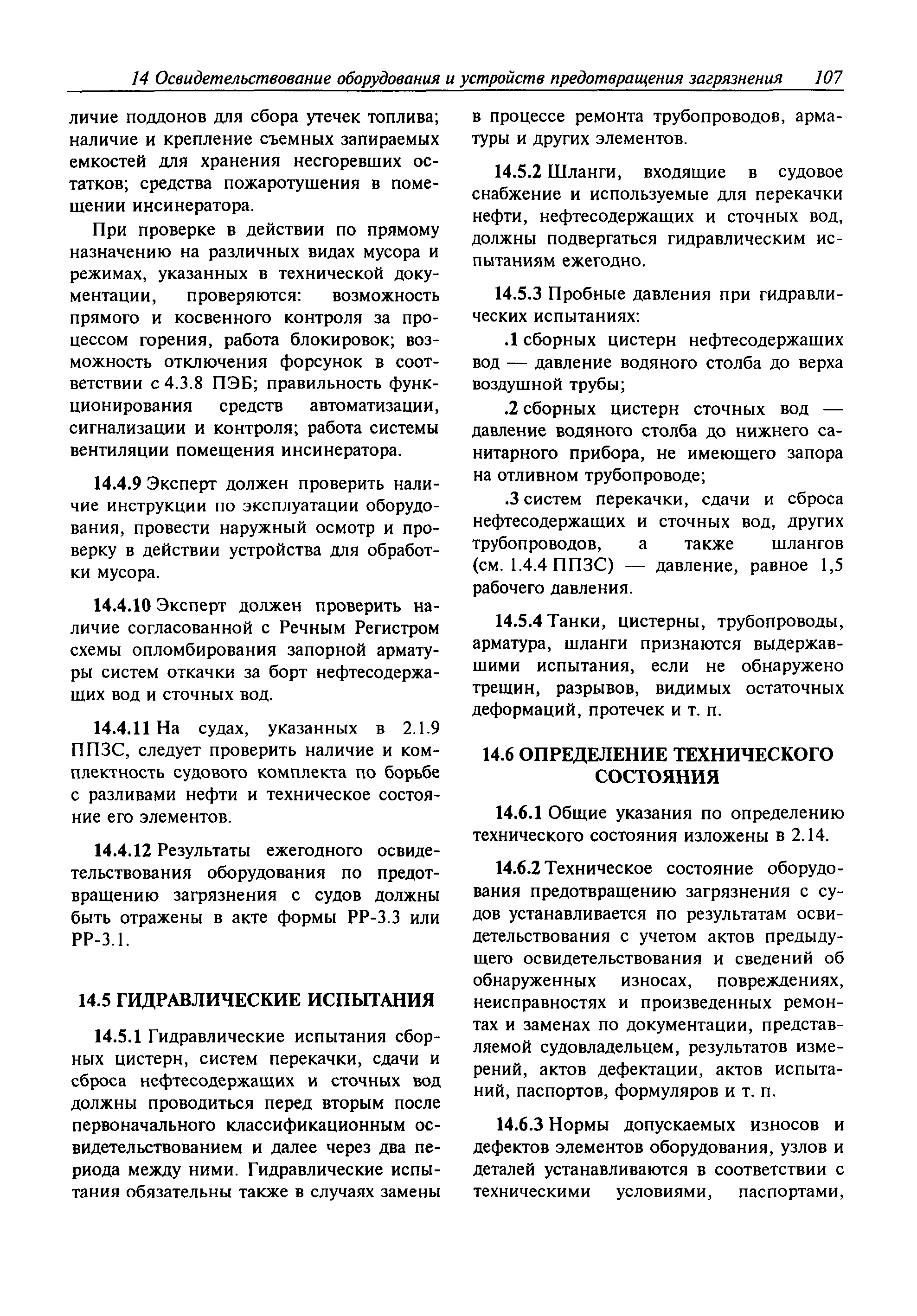 14 Освидетельствование оборудования и устройств предотвращения загрязнения 107

личие поддонов для сбора утечек топлива; наличие и крепление съемных запираемых емкостей для хранения несгоревших остатков; средства пожаротушения в помещении инсинератора.

При проверке в действии по прямому назначению на различных видах мусора и режимах, указанных в технической документации, проверяются: возможность прямого и косвенного контроля за процессом горения, работа блокировок; возможность отключения форсунок в соответствии с 4.3.8 ПЭБ; правильность функционирования средств автоматизации, сигнализации и контроля; работа системы вентиляции помещения инсинератора.

14.4.9 Эксперт должен проверить наличие инструкции по эксплуатации оборудования, провести наружный осмотр и проверку в действии устройства для обработки мусора.

14.4.10 Эксперт должен проверить наличие согласованной с Речным Регистром схемы опломбирования запорной арматуры систем откачки за борт нефтесодержащих вод и сточных вод.

14.4.11 На судах, указанных в 2.1.9 ППЗС, следует проверить наличие и комплектность судового комплекта по борьбе с разливами нефти и техническое состояние его элементов.

14.4.12 Результаты ежегодного освидетельствования оборудования по предотвращению загрязнения с судов должны быть отражены в акте формы РР-3.3 или РР-3.1.

14.5 ГИДРАВЛИЧЕСКИЕ ИСПЫТАНИЯ

14.5.1 Гидравлические испытания сборных цистерн, систем перекачки, сдачи и сброса нефтесодержащих и сточных вод должны проводиться перед вторым после первоначального классификационным освидетельствованием и далее через два периода между ними. Гидравлические испытания обязательны также в случаях замены в процессе ремонта трубопроводов, арматуры и других элементов.

14.5.2 Шланги, входящие в судовое снабжение и используемые для перекачки нефти, нефтесодержащих и сточных вод, должны подвергаться гидравлическим испытаниям ежегодно.

14.5.3 Пробные давления при гидравлических испытаниях:

.1 сборных цистерн нефтесодержащих вод — давление водяного столба до верха воздушной трубы;

.2 сборных цистерн сточных вод — давление водяного столба до нижнего санитарного прибора, не имеющего запора на отливном трубопроводе;

.3 систем перекачки, сдачи и сброса нефтесодержащих и сточных вод, других трубопроводов, а также шлангов (см. 1.4.4 ППЗС) — давление, равное 1,5 рабочего давления.

14.5.4 Танки, цистерны, трубопроводы, арматура, шланги признаются выдержавшими испытания, если не обнаружено трещин, разрывов, видимых остаточных деформаций, протечек и т. п.

14.6 ОПРЕДЕЛЕНИЕ ТЕХНИЧЕСКОГО СОСТОЯНИЯ

14.6.1 Общие указания по определению технического состояния изложены в 2.14.

14.6.2 Техническое состояние оборудования предотвращению загрязнения с судов устанавливается по результатам освидетельствования с учетом актов предыдущего освидетельствования и сведений об обнаруженных износах, повреждениях, неисправностях и произведенных ремонтах и заменах по документации, представляемой судовладельцем, результатов измерений, актов дефектации, актов испытаний, паспортов, формуляров и т. п.

14.6.3 Нормы допускаемых износов и дефектов элементов оборудования, узлов и деталей устанавливаются в соответствии с техническими условиями, паспортами,